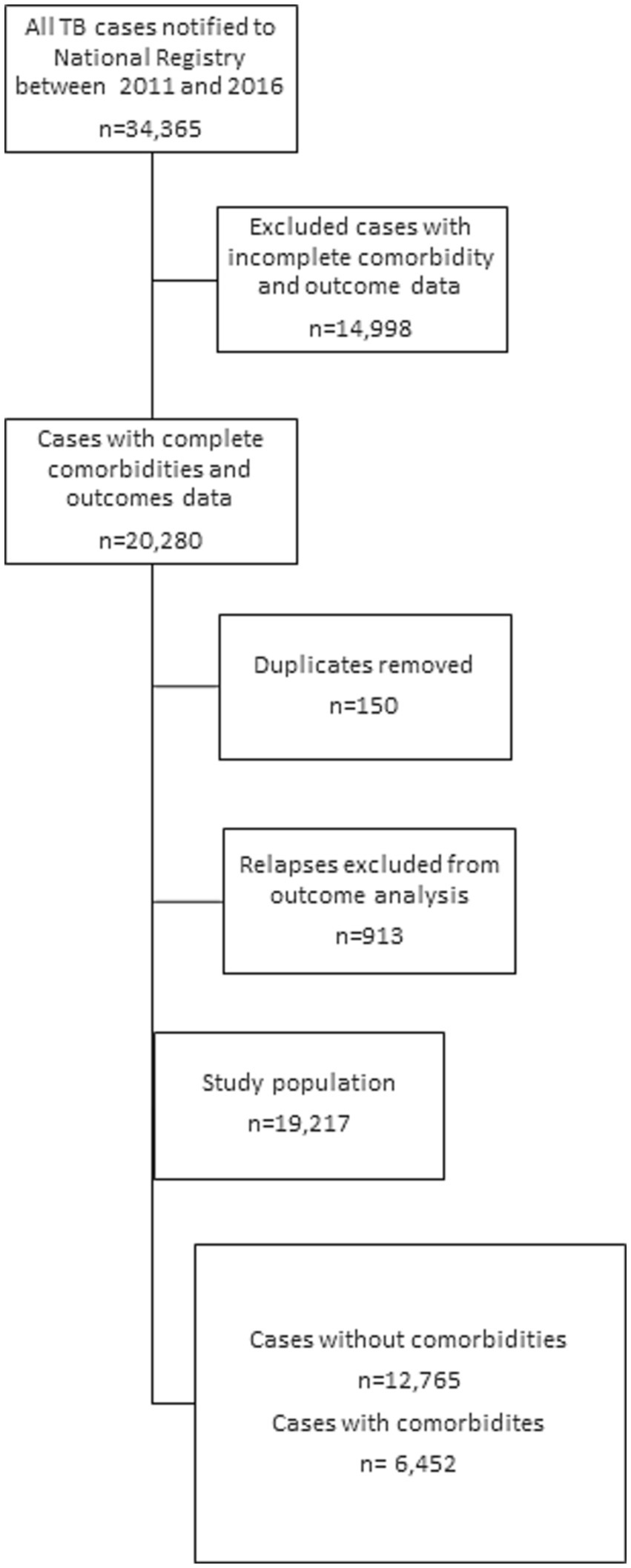 All TB cases notified to National Registry between 2011 and 2016

n=34,365

Excluded cases with incomplete comorbidity and outcome data

n=14,998

Cases with complete comorbidities and outcomes data

n=20,280

Duplicates removed

n=150

Relapses excluded from outcome analysis

n=913

Study population

n=19,217

Cases without comorbidities

n=12,765

Cases with comorbidites

n= 6,452